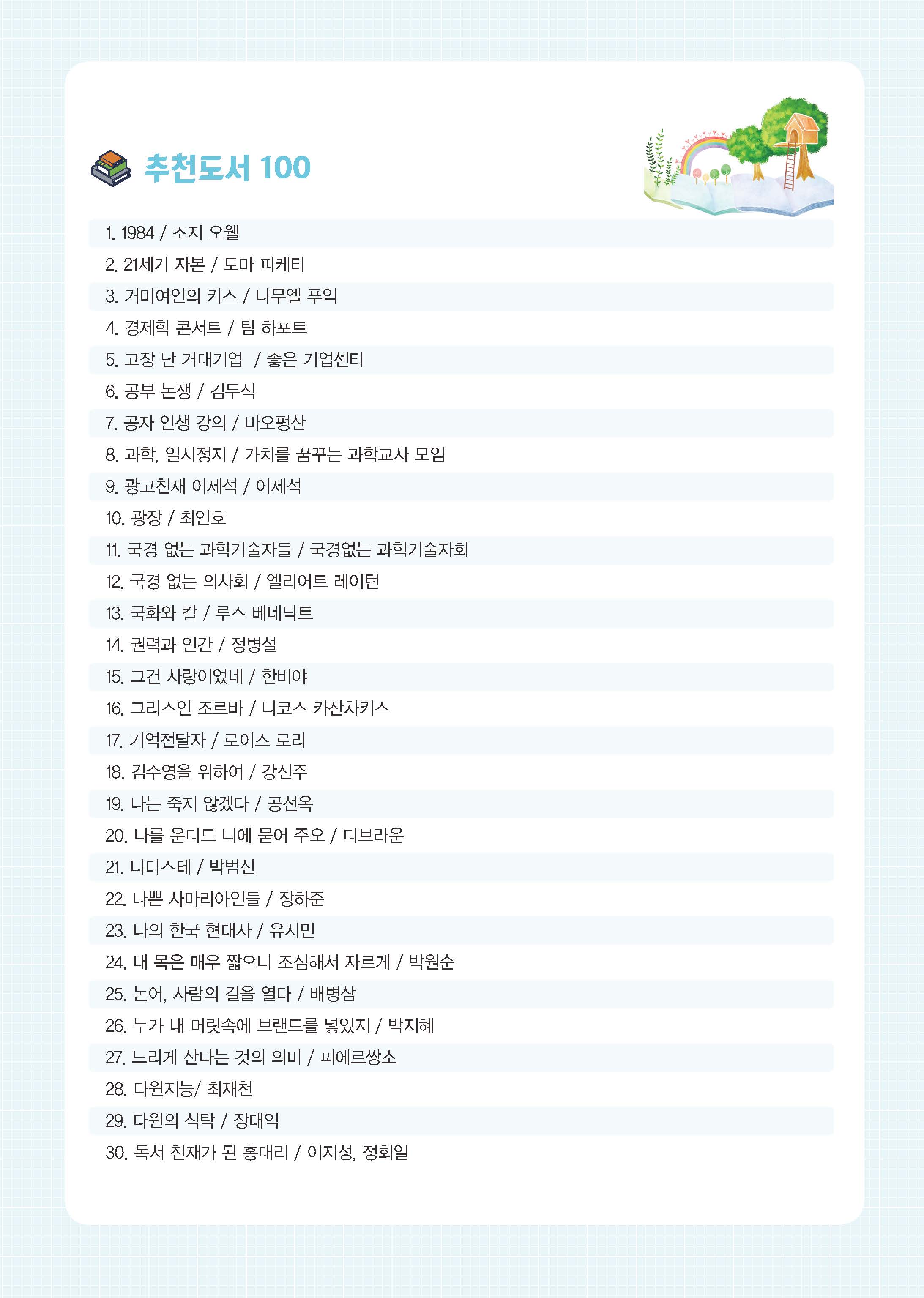 추천도서 100

1. 1984 / 조지 오웰
2. 21세기 자본 / 토마 피케티
3. 거미여인의 키스 / 나무엘 푸익
4. 경제학 콘서트 / 팀 하포트
5. 고장 난 거대기업 / 좋은 기업센터
6. 공부 논쟁 / 김두식
7. 공자 인생 강의 / 바오펑산
8. 과학, 일시정지 / 가치를 꿈꾸는 과학교사 모임
9. 광고천재 이제석 / 이제석
10. 광장 / 최인호
11. 국경 없는 과학기술자들 / 국경없는 과학기술자회
12. 국경 없는 의사회 / 엘리어트 레이턴
13. 국화와 칼 / 루스 베네딕트
14. 권력과 인간 / 정병설
15. 그건 사랑이었네 / 한비야
16. 그리스인 조르바 / 니코스 카잔차키스
17. 기억전달자 / 로이스 로리
18. 김수영을 위하여 / 강신주
19. 나는 죽지 않겠다 / 공선옥
20. 나를 운디드 니에 묻어 주오 / 디브라운
21. 나마스테 / 박범신
22. 나쁜 사마리아인들 / 장하준
23. 나의 한국 현대사 / 유시민
24. 내 목은 매우 짧으니 조심해서 자르게 / 박원순
25. 논어, 사람의 길을 열다 / 배병삼
26. 누가 내 머릿속에 브랜드를 넣었지 / 박지혜
27. 느리게 산다는 것의 의미 / 피에르쌍소
28. 다윈지능/ 최재천
29. 다윈의 식탁 / 장대익
30. 독서 천재가 된 홍대리 / 이지성, 정회일